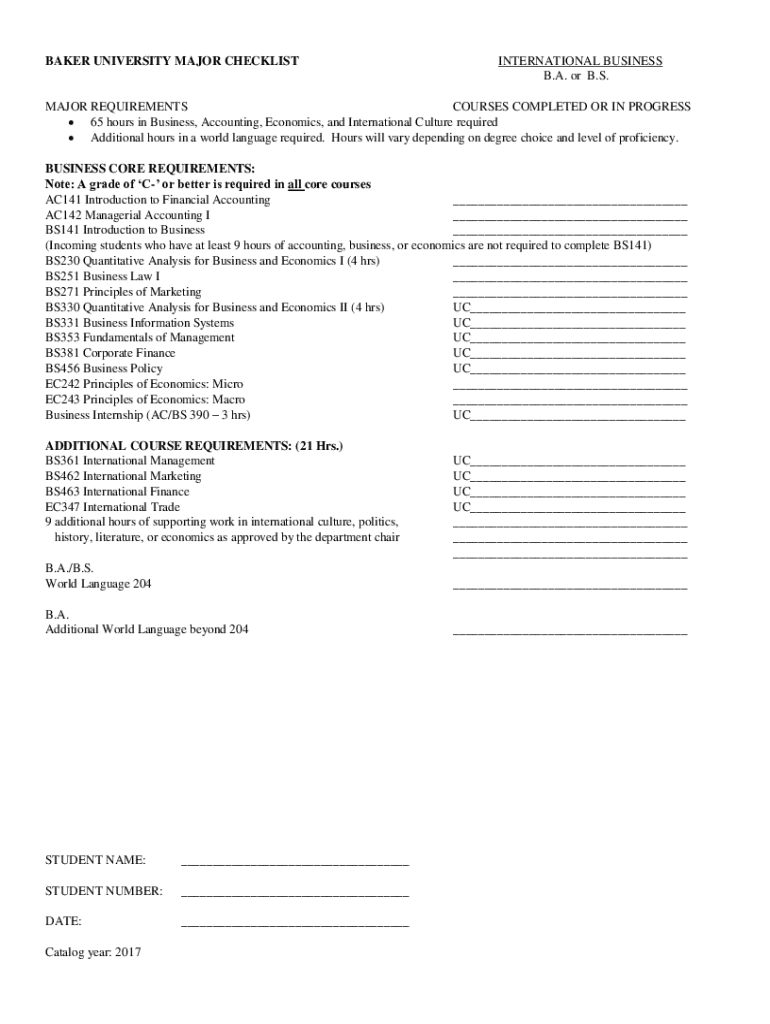 BAKER UNIVERSITY MAJOR CHECKLIST

INTERNATIONAL BUSINESS
B.A. or B.S.

MAJOR REQUIREMENTS

COURSES COMPLETED OR IN PROGRESS

• 65 hours in Business, Accounting, Economics, and International Culture required
• Additional hours in a world language required. Hours will vary depending on degree choice and level of proficiency.

BUSINESS CORE REQUIREMENTS:
Note: A grade of 'C-' or better is required in all core courses
AC141 Introduction to Financial Accounting ____________________
AC142 Managerial Accounting I ____________________
BS141 Introduction to Business ____________________
(Incoming students who have at least 9 hours of accounting, business, or economics are not required to complete BS141)
BS230 Quantitative Analysis for Business and Economics I (4 hrs) ____________________
BS251 Business Law I ____________________
BS271 Principles of Marketing ____________________
BS330 Quantitative Analysis for Business and Economics II (4 hrs) UC____________________
BS331 Business Information Systems UC____________________
BS353 Fundamentals of Management UC____________________
BS381 Corporate Finance UC____________________
BS456 Business Policy UC____________________
EC242 Principles of Economics: Micro ____________________
EC243 Principles of Economics: Macro ____________________
Business Internship (AC/BS 390 – 3 hrs) UC____________________

ADDITIONAL COURSE REQUIREMENTS: (21 Hrs.)
BS361 International Management UC____________________
BS462 International Marketing UC____________________
BS463 International Finance UC____________________
EC347 International Trade UC____________________
9 additional hours of supporting work in international culture, politics, history, literature, or economics as approved by the department chair ____________________
____________________
____________________

B.A./B.S.
World Language 204 ____________________

B.A.
Additional World Language beyond 204 ____________________

STUDENT NAME: ____________________

STUDENT NUMBER: ____________________

DATE: ____________________

Catalog year: 2017